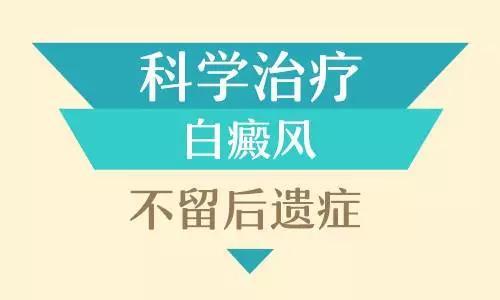 科学治疗
白癜风
不留后遗症